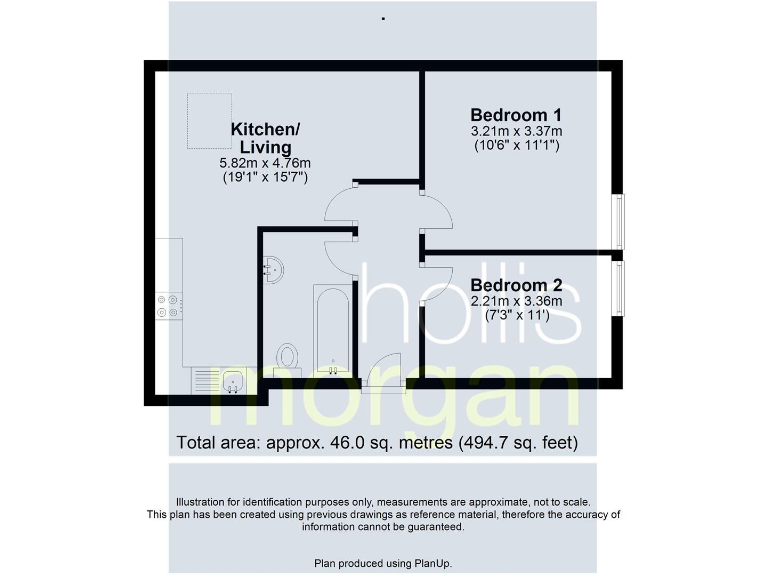 Kitchen/ Living
5.82m x 4.76m
(19'1" x 15'7")

Bedroom 1
3.21m x 3.37m
(10'6" x 11'1")

Bedroom 2
2.21m x 3.36m
(7'3" x 11')

hollis
morgan

Total area: approx. 46.0 sq. metres (494.7 sq. feet)

Illustration for identification purposes only, measurements are approximate, not to scale. This plan has been created using previous drawings as reference material, therefore the accuracy of information cannot be guaranteed.

Plan produced using PlanUp.